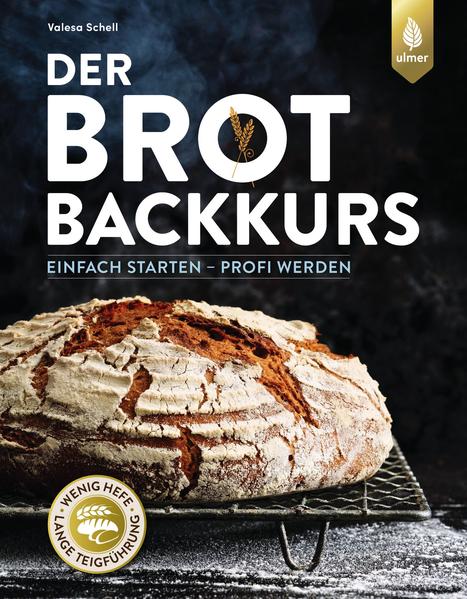 Valesa Schell

ulmer

DER BROT BACKKURS

EINFACH STARTEN – PROFI WERDEN

WENIG HEFE
LANGE TEIGFÜHRUNG